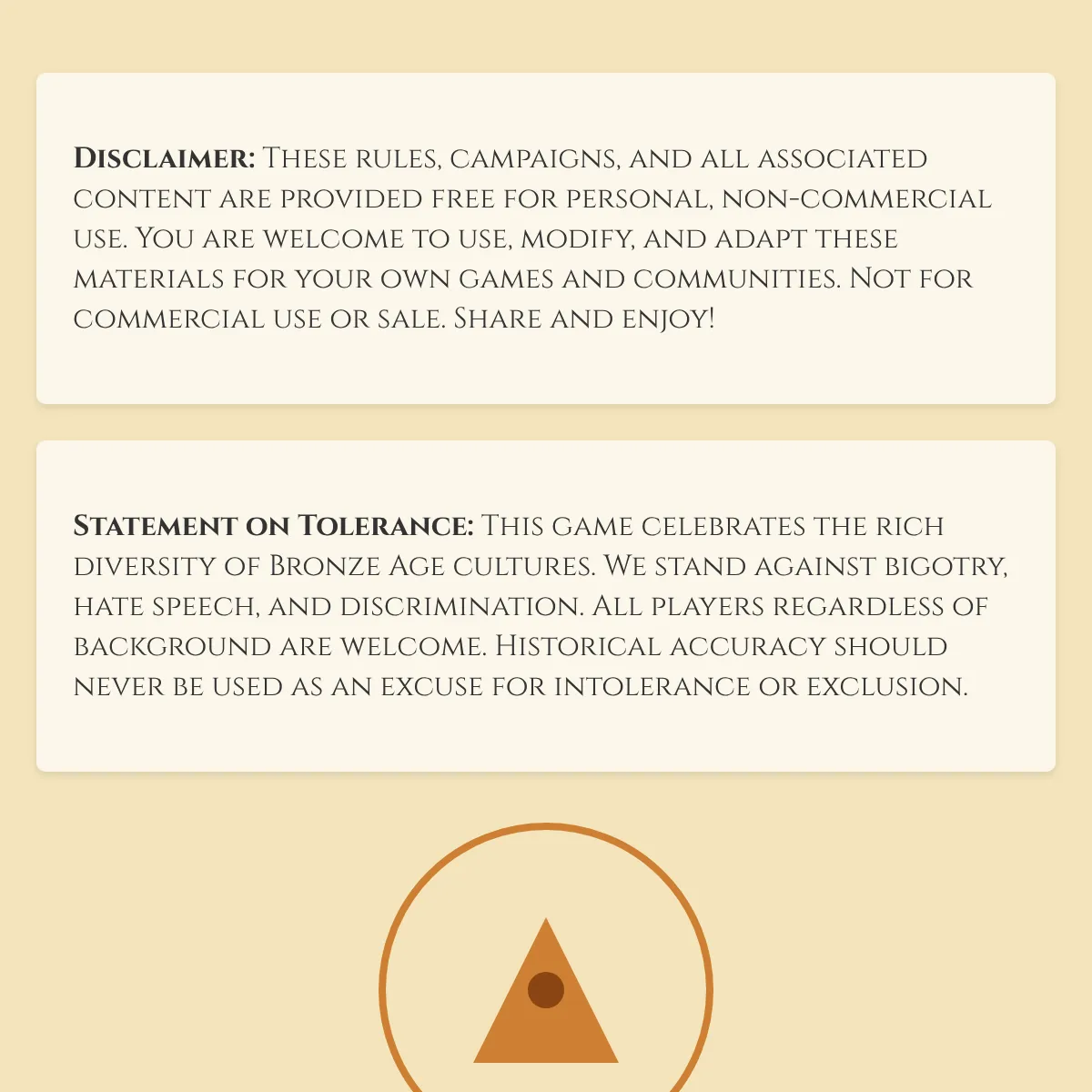 Disclaimer: These rules, campaigns, and all associated content are provided free for personal, non-commercial use. You are welcome to use, modify, and adapt these materials for your own games and communities. Not for commercial use or sale. Share and enjoy!

Statement on Tolerance: This game celebrates the rich diversity of Bronze Age cultures. We stand against bigotry, hate speech, and discrimination. All players regardless of background are welcome. Historical accuracy should never be used as an excuse for intolerance or exclusion.